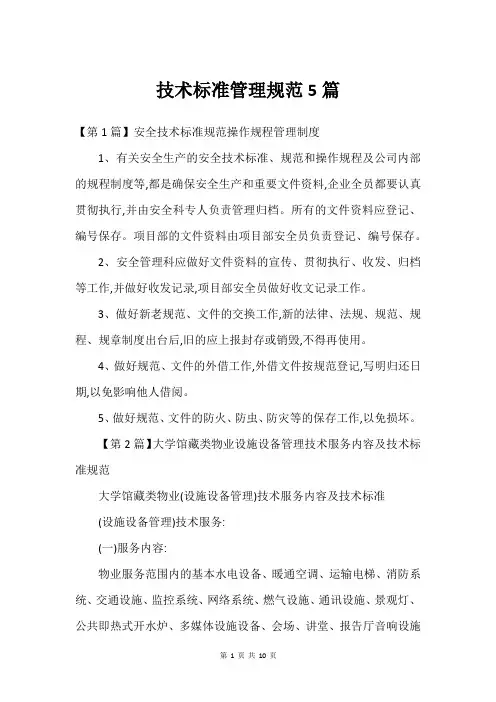 技术标准管理规范5篇

【第1篇】安全技术标准规范操作规程管理制度

1、有关安全生产的安全技术标准、规范和操作规程及公司内部的规程制度等,都是确保安全生产和重要文件资料,企业全员都要认真贯彻执行,并由安全科专人负责管理归档。所有的文件资料应登记、编号保存。项目部的文件资料由项目部安全员负责登记、编号保存。

2、安全管理科应做好文件资料的宣传、贯彻执行、收发、归档等工作,并做好收发记录,项目部安全员做好收文记录工作。

3、做好新老规范、文件的交换工作,新的法律、法规、规范、规程、规章制度出台后,旧的应上报封存或销毁,不得再使用。

4、做好规范、文件的外借工作,外借文件按规范登记,写明归还日期,以免影响他人借阅。

5、做好规范、文件的防火、防虫、防灾等的保存工作,以免损坏。

【第2篇】大学馆藏类物业设施设备管理技术服务内容及技术标准规范

大学馆藏类物业(设施设备管理)技术服务内容及技术标准

(设施设备管理)技术服务:

(一)服务内容:

物业服务范围内的基本水电设备、暖通空调、运输电梯、消防系统、交通设施、监控系统、网络系统、燃气设施、通讯设施、景观灯、公共即热式开水炉、多媒体设施设备、会场、讲堂、报告厅音响设施

第 1 页 共 10 页